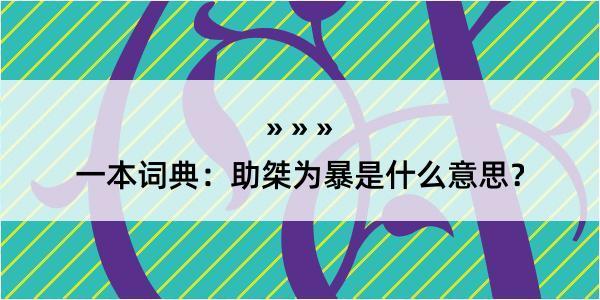 » » »

一本词典：助桀为暴是什么意思？